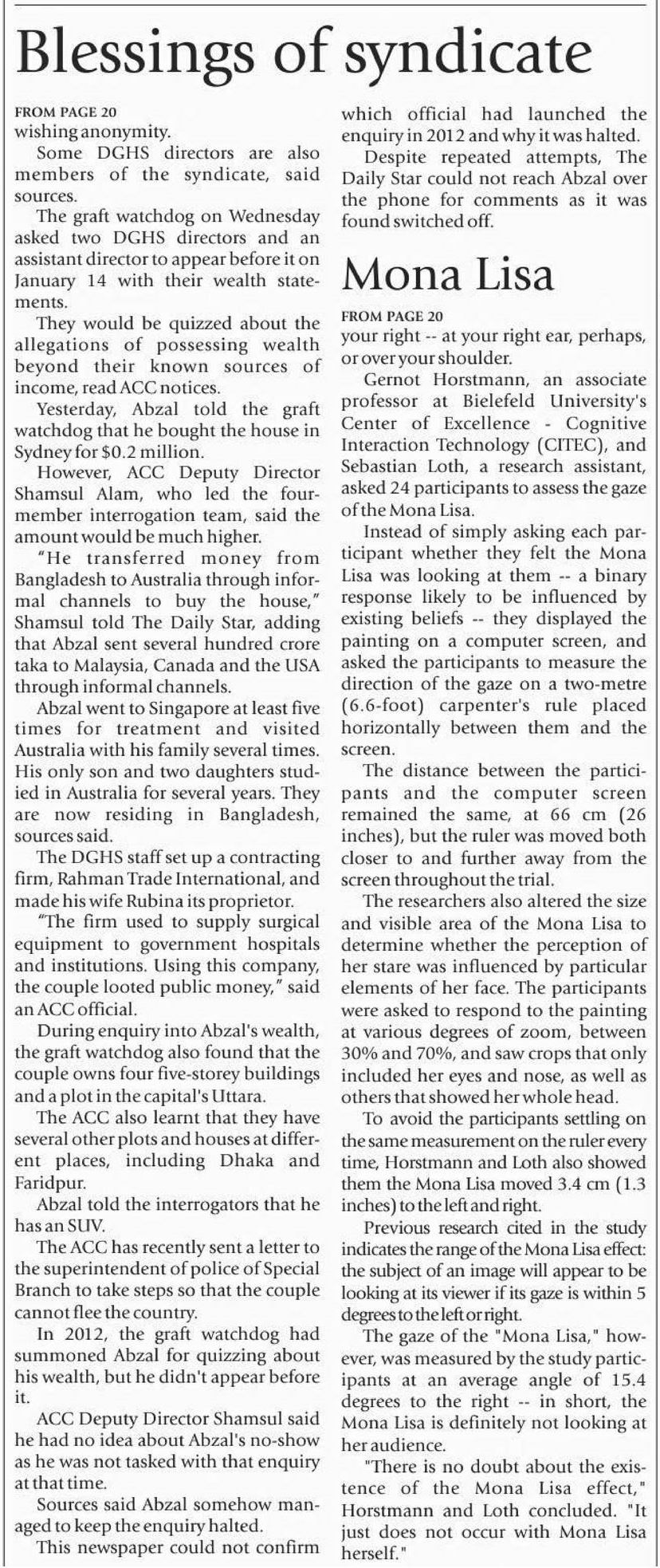 Blessings of syndicate

FROM PAGE 20
wishing anonymity.

Some DGHS directors are also members of the syndicate, said sources.

The graft watchdog on Wednesday asked two DGHS directors and an assistant director to appear before it on January 14 with their wealth statements.

They would be quizzed about the allegations of possessing wealth beyond their known sources of income, read ACC notices.

Yesterday, Abzal told the graft watchdog that he bought the house in Sydney for $0.2 million.

However, ACC Deputy Director Shamsul Alam, who led the four-member interrogation team, said the amount would be much higher.

"He transferred money from Bangladesh to Australia through informal channels to buy the house," Shamsul told The Daily Star, adding that Abzal sent several hundred crore taka to Malaysia, Canada and the USA through informal channels.

Abzal went to Singapore at least five times for treatment and visited Australia with his family several times. His only son and two daughters studied in Australia for several years. They are now residing in Bangladesh, sources said.

The DGHS staff set up a contracting firm, Rahman Trade International, and made his wife Rubina its proprietor.

"The firm used to supply surgical equipment to government hospitals and institutions. Using this company, the couple looted public money," said an ACC official.

During enquiry into Abzal's wealth, the graft watchdog also found that the couple owns four five-storey buildings and a plot in the capital's Uttara.

The ACC also learnt that they have several other plots and houses at different places, including Dhaka and Faridpur.

Abzal told the interrogators that he has an SUV.

The ACC has recently sent a letter to the superintendent of police of Special Branch to take steps so that the couple cannot flee the country.

In 2012, the graft watchdog had summoned Abzal for quizzing about his wealth, but he didn't appear before it.

ACC Deputy Director Shamsul said he had no idea about Abzal's no-show as he was not tasked with that enquiry at that time.

Sources said Abzal somehow managed to keep the enquiry halted.

This newspaper could not confirm which official had launched the enquiry in 2012 and why it was halted.

Despite repeated attempts, The Daily Star could not reach Abzal over the phone for comments as it was found switched off.

Mona Lisa

FROM PAGE 20
your right -- at your right ear, perhaps, or over your shoulder.

Gernot Horstmann, an associate professor at Bielefeld University's Center of Excellence - Cognitive Interaction Technology (CITEC), and Sebastian Loth, a research assistant, asked 24 participants to assess the gaze of the Mona Lisa.

Instead of simply asking each participant whether they felt the Mona Lisa was looking at them -- a binary response likely to be influenced by existing beliefs -- they displayed the painting on a computer screen, and asked the participants to measure the direction of the gaze on a two-metre (6.6-foot) carpenter's rule placed horizontally between them and the screen.

The distance between the participants and the computer screen remained the same, at 66 cm (26 inches), but the ruler was moved both closer to and further away from the screen throughout the trial.

The researchers also altered the size and visible area of the Mona Lisa to determine whether the perception of her stare was influenced by particular elements of her face. The participants were asked to respond to the painting at various degrees of zoom, between 30% and 70%, and saw crops that only included her eyes and nose, as well as others that showed her whole head.

To avoid the participants settling on the same measurement on the ruler every time, Horstmann and Loth also showed them the Mona Lisa moved 3.4 cm (1.3 inches) to the left and right.

Previous research cited in the study indicates the range of the Mona Lisa effect: the subject of an image will appear to be looking at its viewer if its gaze is within 5 degrees to the left or right.

The gaze of the "Mona Lisa," however, was measured by the study participants at an average angle of 15.4 degrees to the right -- in short, the Mona Lisa is definitely not looking at her audience.

"There is no doubt about the existence of the Mona Lisa effect," Horstmann and Loth concluded. "It just does not occur with Mona Lisa herself."